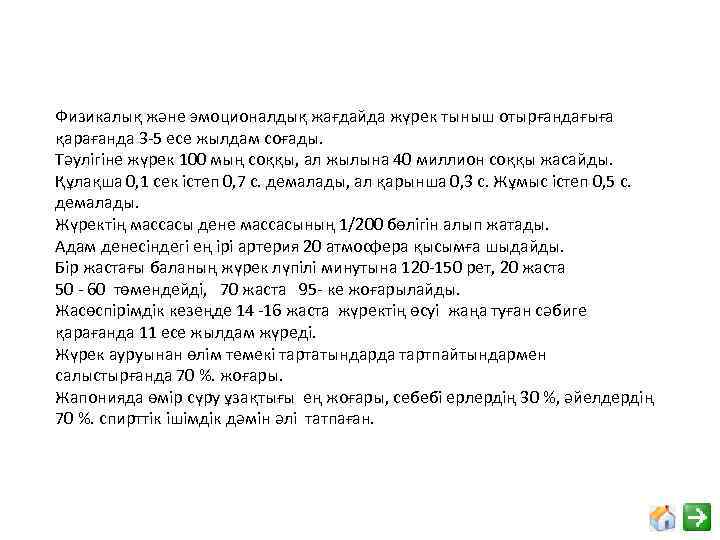 Физикалық және эмоционалдық жағдайда жүрек тыныш отырғандағыға қарағанда 3-5 есе жылдам соғады.
Тәулігіне жүрек 100 мың соққы, ал жылына 40 миллион соққы жасайды.
Құлақша 0,1 сек істеп 0,7 с. демалады, ал қарынша 0,3 с. Жұмыс істеп 0,5 с. демалады.
Жүректің массасы дене массасының 1/200 бөлігін алып жатады.
Адам денесіндегі ең ірі артерия 20 атмосфера қысымға шыдайды.
Бір жастағы баланың жүрек лүпілі минутына 120-150 рет, 20 жаста 50 - 60 төмендейді, 70 жаста 95- ке жоғарылайды.
Жасөспірімдік кезеңде 14 -16 жаста жүректің өсуі жаңа туған сәбиге қарағанда 11 есе жылдам жүреді.
Жүрек ауруынан өлім темекі тартатындарда тартпайтындармен салыстырғанда 70 %. жоғары.
Жапонияда өмір сүру ұзақтығы ең жоғары, себебі ерлердің 30 %, әйелдердің 70 %. спирттік ішімдік дәмін әлі татпаған.